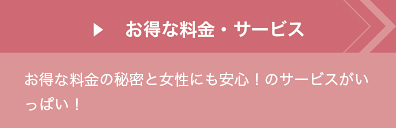 ▶　お得な料金・サービス

お得な料金の秘密と女性にも安心！のサービスがいっぱい！